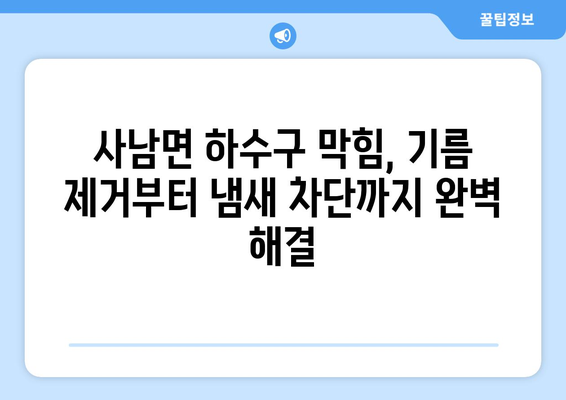 꿀팁정보

사남면 하수구 막힘, 기름 제거부터 냄새 차단까지 완벽 해결